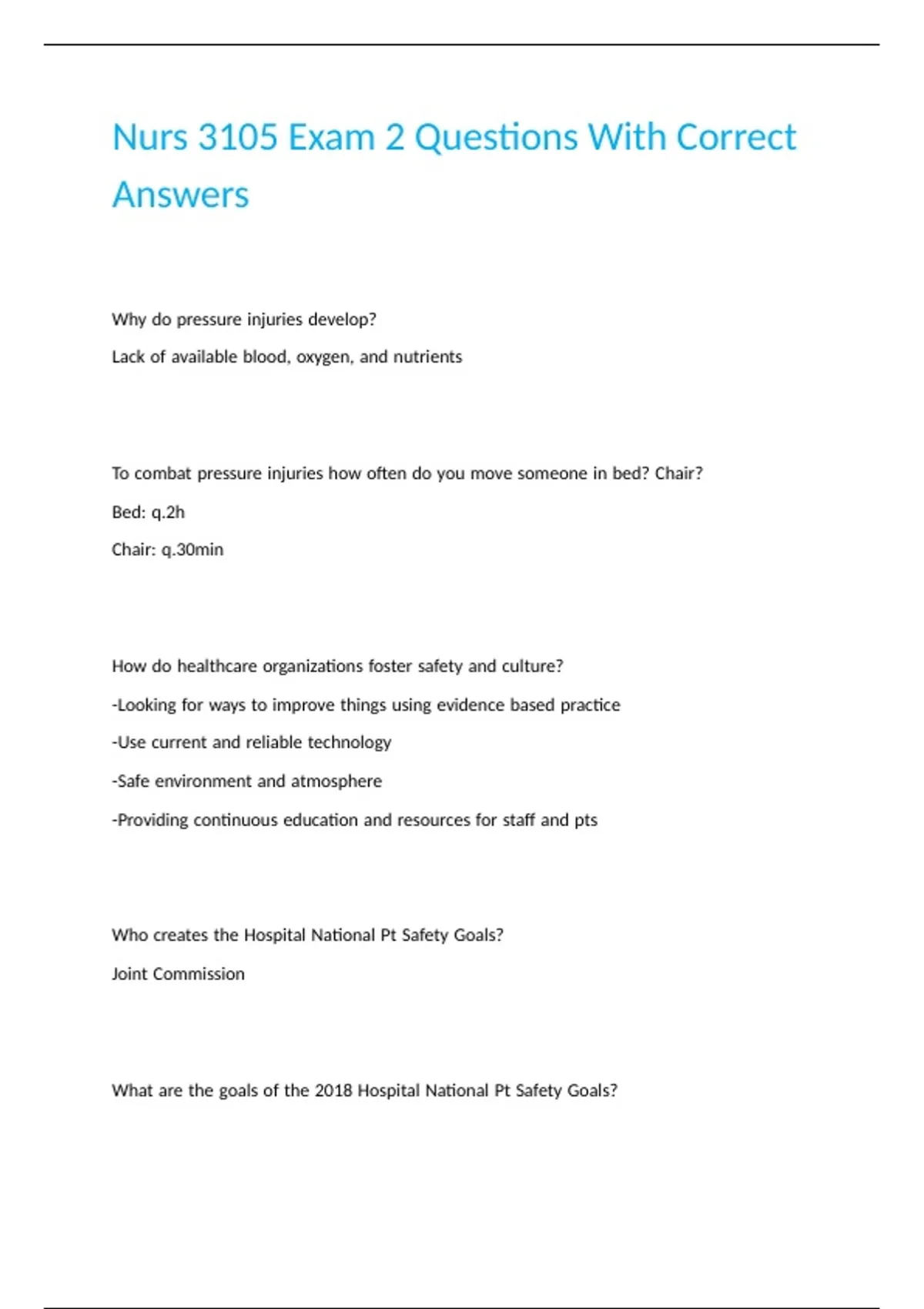 Nurs 3105 Exam 2 Questions With Correct Answers

Why do pressure injuries develop?

Lack of available blood, oxygen, and nutrients

To combat pressure injuries how often do you move someone in bed? Chair?

Bed: q.2h

Chair: q.30min

How do healthcare organizations foster safety and culture?

-Looking for ways to improve things using evidence based practice

-Use current and reliable technology

-Safe environment and atmosphere

-Providing continuous education and resources for staff and pts

Who creates the Hospital National Pt Safety Goals?

Joint Commission

What are the goals of the 2018 Hospital National Pt Safety Goals?